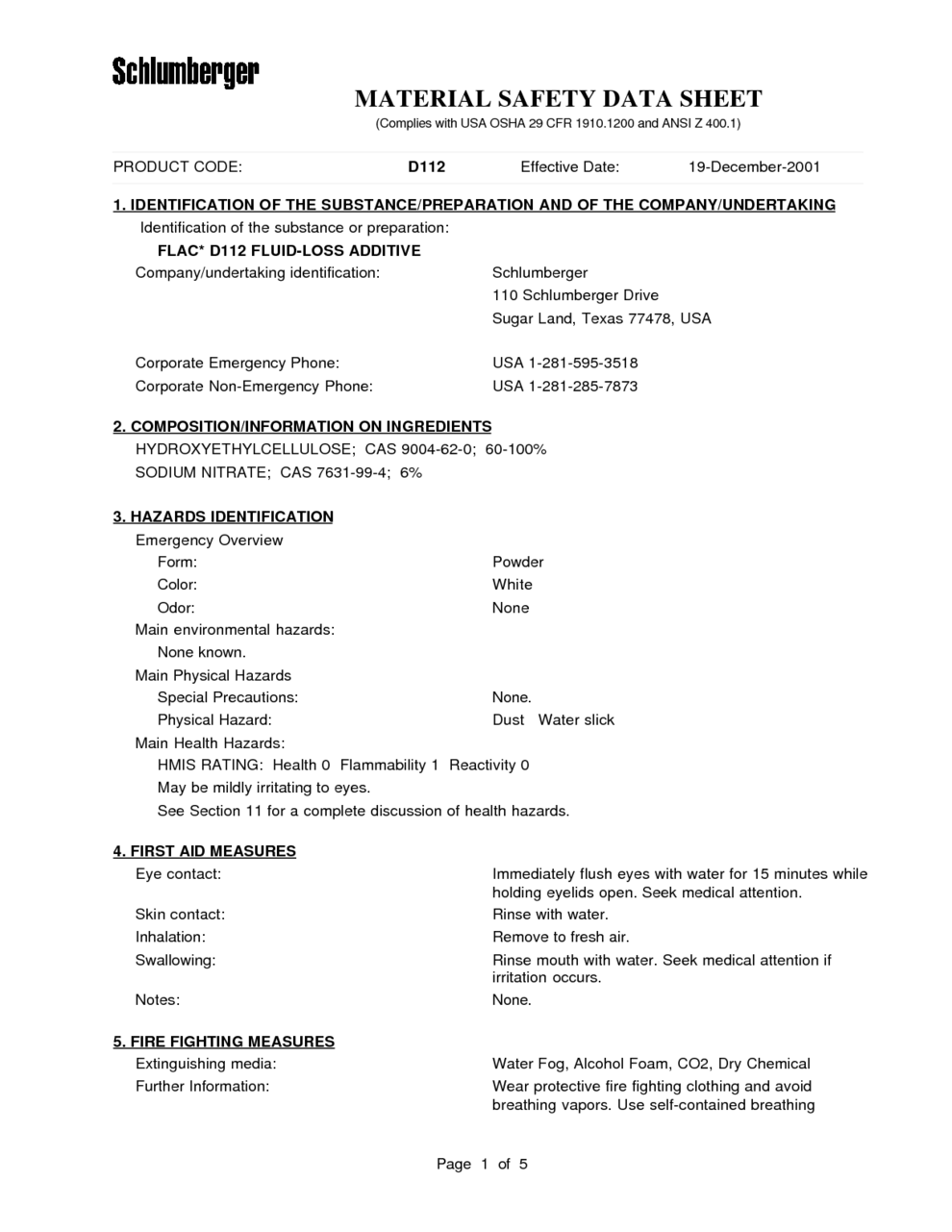 Schlumberger

MATERIAL SAFETY DATA SHEET
(Complies with USA OSHA 29 CFR 1910.1200 and ANSI Z 400.1)

PRODUCT CODE: D112 Effective Date: 19-December-2001

1. IDENTIFICATION OF THE SUBSTANCE/PREPARATION AND OF THE COMPANY/UNDERTAKING
Identification of the substance or preparation:
FLAC* D112 FLUID-LOSS ADDITIVE
Company/undertaking identification: Schlumberger
110 Schlumberger Drive
Sugar Land, Texas 77478, USA

Corporate Emergency Phone: USA 1-281-595-3518
Corporate Non-Emergency Phone: USA 1-281-285-7873

2. COMPOSITION/INFORMATION ON INGREDIENTS
HYDROXYETHYLCELLULOSE; CAS 9004-62-0; 60-100%
SODIUM NITRATE; CAS 7631-99-4; 6%

3. HAZARDS IDENTIFICATION
Emergency Overview
Form: Powder
Color: White
Odor: None
Main environmental hazards:
None known.
Main Physical Hazards
Special Precautions: None.
Physical Hazard: Dust Water slick
Main Health Hazards:
HMIS RATING: Health 0 Flammability 1 Reactivity 0
May be mildly irritating to eyes.
See Section 11 for a complete discussion of health hazards.

4. FIRST AID MEASURES
Eye contact: Immediately flush eyes with water for 15 minutes while holding eyelids open. Seek medical attention.
Skin contact: Rinse with water.
Inhalation: Remove to fresh air.
Swallowing: Rinse mouth with water. Seek medical attention if irritation occurs.
Notes: None.

5. FIRE FIGHTING MEASURES
Extinguishing media: Water Fog, Alcohol Foam, CO2, Dry Chemical
Further Information: Wear protective fire fighting clothing and avoid breathing vapors. Use self-contained breathing

Page 1 of 5